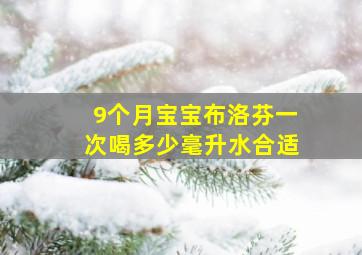 9个月宝宝布洛芬一次喝多少毫升水合适